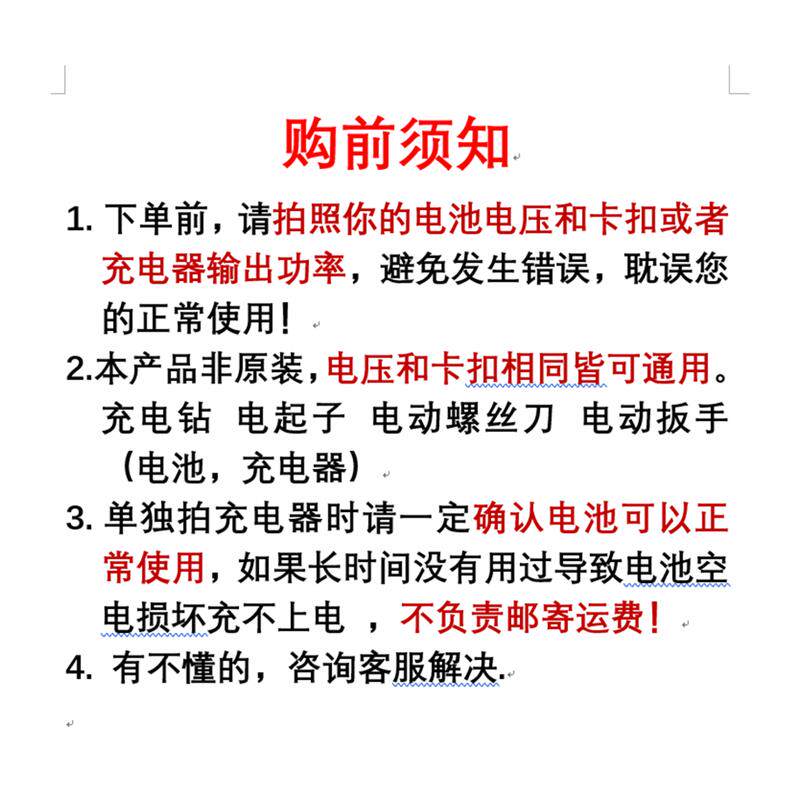 购前须知

1. 下单前，请拍照你的电池电压和卡扣或者充电器输出功率，避免发生错误，耽误您的正常使用！

2.本产品非原装，电压和卡扣相同皆可通用。充电钻 电起子 电动螺丝刀 电动扳手（电池，充电器）

3. 单独拍充电器时请一定确认电池可以正常使用，如果长时间没有用过导致电池空电损坏充不上电 ，不负责邮寄运费！

4. 有不懂的，咨询客服解决.